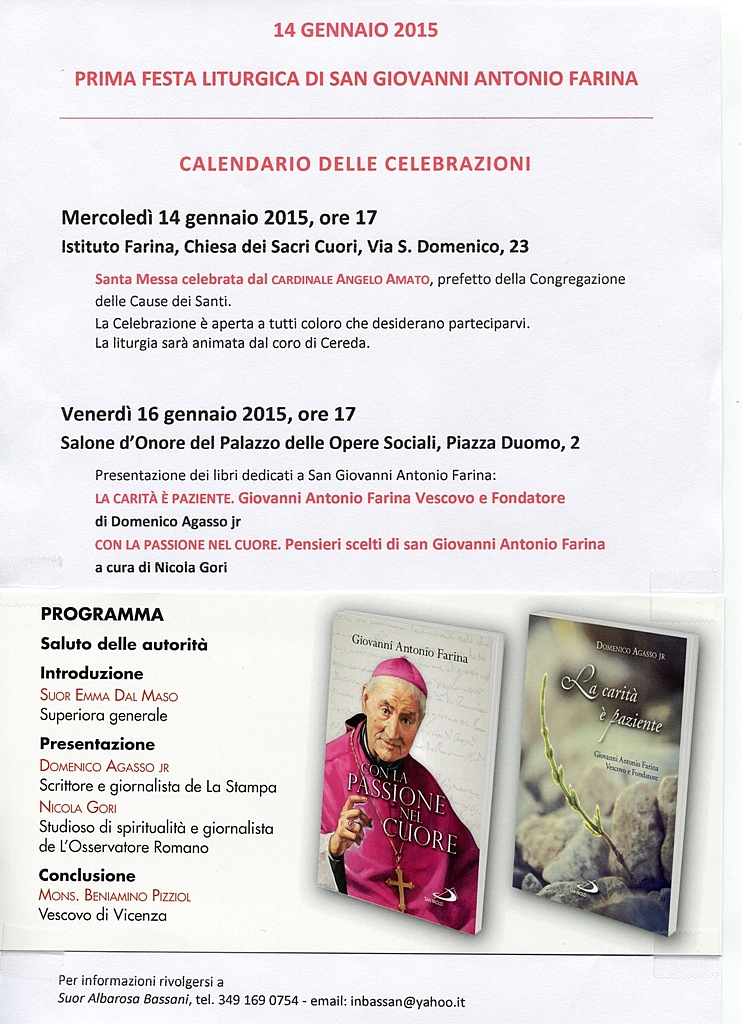 14 GENNAIO 2015

PRIMA FESTA LITURGICA DI SAN GIOVANNI ANTONIO FARINA

CALENDARIO DELLE CELEBRAZIONI

Mercoledì 14 gennaio 2015, ore 17
Istituto Farina, Chiesa dei Sacri Cuori, Via S. Domenico, 23

Santa Messa celebrata dal CARDINALE ANGELO AMATO, prefetto della Congregazione delle Cause dei Santi.
La Celebrazione è aperta a tutti coloro che desiderano parteciparvi.
La liturgia sarà animata dal coro di Cereda.

Venerdì 16 gennaio 2015, ore 17
Salone d'Onore del Palazzo delle Opere Sociali, Piazza Duomo, 2

Presentazione dei libri dedicati a San Giovanni Antonio Farina:
LA CARITÀ È PAZIENTE. Giovanni Antonio Farina Vescovo e Fondatore
di Domenico Agasso jr
CON LA PASSIONE NEL CUORE. Pensieri scelti di san Giovanni Antonio Farina
a cura di Nicola Gori

PROGRAMMA
Saluto delle autorità
Introduzione
SUOR EMMA DAL MASO
Superiora generale
Presentazione
DOMENICO AGASSO JR
Scrittore e giornalista de La Stampa
NICOLA GORI
Studioso di spiritualità e giornalista de L'Osservatore Romano
Conclusione
MONS. BENIAMINO PIZZIOL
Vescovo di Vicenza

Giovanni Antonio Farina
CON LA PASSIONE NEL CUORE
SAN PAOLO

DOMENICO AGASSO JR
La carità è paziente
Giovanni Antonio Farina Vescovo e Fondatore

Per informazioni rivolgersi a
Suor Albarosa Bassani, tel. 349 169 0754 - email: inbassan@yahoo.it